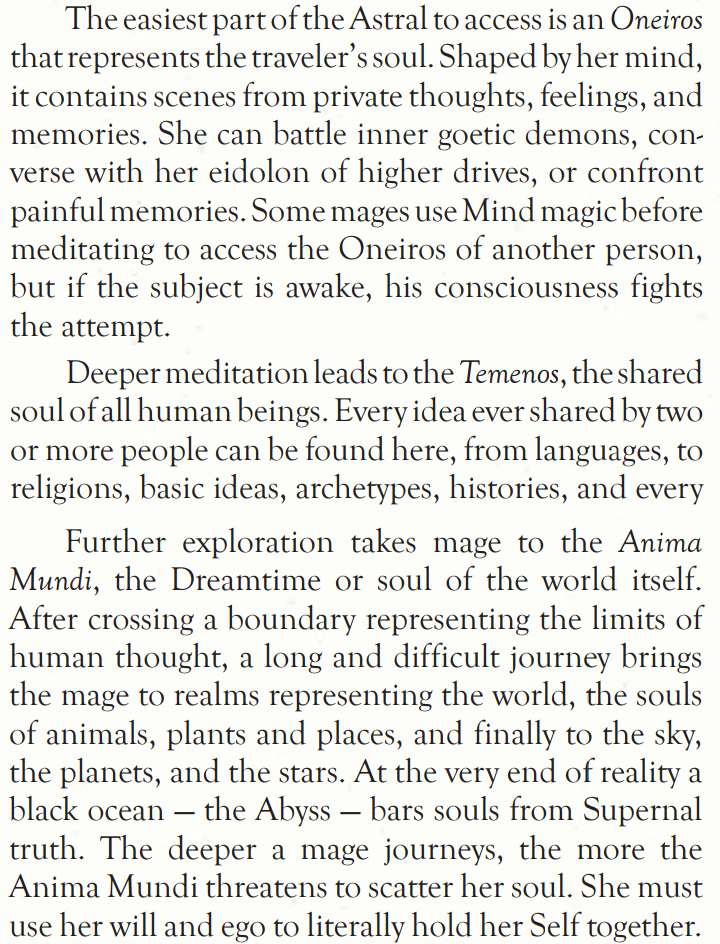 The easiest part of the Astral to access is an Oneiros that represents the traveler's soul. Shaped by her mind, it contains scenes from private thoughts, feelings, and memories. She can battle inner goetic demons, converse with her eidolon of higher drives, or confront painful memories. Some mages use Mind magic before meditating to access the Oneiros of another person, but if the subject is awake, his consciousness fights the attempt.

Deeper meditation leads to the Temenos, the shared soul of all human beings. Every idea ever shared by two or more people can be found here, from languages, to religions, basic ideas, archetypes, histories, and every

Further exploration takes mage to the Anima Mundi, the Dreamtime or soul of the world itself. After crossing a boundary representing the limits of human thought, a long and difficult journey brings the mage to realms representing the world, the souls of animals, plants and places, and finally to the sky, the planets, and the stars. At the very end of reality a black ocean — the Abyss — bars souls from Supernal truth. The deeper a mage journeys, the more the Anima Mundi threatens to scatter her soul. She must use her will and ego to literally hold her Self together.